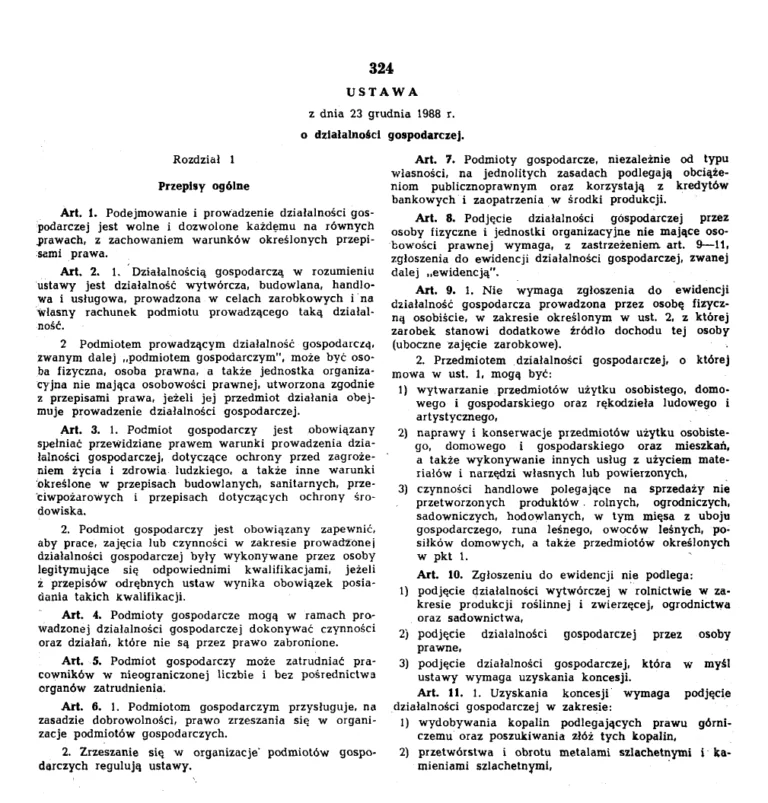 324

USTAWA

z dnia 23 grudnia 1988 r.

o działalności gospodarczej.

Rozdział 1

Przepisy ogólne

Art. 1. Podejmowanie i prowadzenie działalności gospodarczej jest wolne i dozwolone każdemu na równych prawach, z zachowaniem warunków określonych przepisami prawa.

Art. 2. 1. Działalnością gospodarczą w rozumieniu ustawy jest działalność wytwórcza, budowlana, handlowa i usługowa, prowadzona w celach zarobkowych i na własny rachunek podmiotu prowadzącego taką działalność.

2 Podmiotem prowadzącym działalność gospodarczą, zwanym dalej „podmiotem gospodarczym", może być osoba fizyczna, osoba prawna, a także jednostka organizacyjna nie mająca osobowości prawnej, utworzona zgodnie z przepisami prawa, jeżeli jej przedmiot działania obejmuje prowadzenie działalności gospodarczej.

Art. 3. 1. Podmiot gospodarczy jest obowiązany spełniać przewidziane prawem warunki prowadzenia działalności gospodarczej, dotyczące ochrony przed zagrożeniem życia i zdrowia ludzkiego, a także inne warunki określone w przepisach budowlanych, sanitarnych, przeciwpożarowych i przepisach dotyczących ochrony środowiska.

2. Podmiot gospodarczy jest obowiązany zapewnić, aby prace, zajęcia lub czynności w zakresie prowadzonej działalności gospodarczej były wykonywane przez osoby legitymujące się odpowiednimi kwalifikacjami, jeżeli z przepisów odrębnych ustaw wynika obowiązek posiadania takich kwalifikacji.

Art. 4. Podmioty gospodarcze mogą w ramach prowadzonej działalności gospodarczej dokonywać czynności oraz działań, które nie są przez prawo zabronione.

Art. 5. Podmiot gospodarczy może zatrudniać pracowników w nieograniczonej liczbie i bez pośrednictwa organów zatrudnienia.

Art. 6. 1. Podmiotom gospodarczym przysługuje, na zasadzie dobrowolności, prawo zrzeszania się w organizacje podmiotów gospodarczych.

2. Zrzeszanie się w organizacje podmiotów gospodarczych regulują ustawy.

Art. 7. Podmioty gospodarcze, niezależnie od typu własności, na jednolitych zasadach podlegają obciążeniom publicznoprawnym oraz korzystają z kredytów bankowych i zaopatrzenia w środki produkcji.

Art. 8. Podjęcie działalności gospodarczej przez osoby fizyczne i jednostki organizacyjne nie mające osobowości prawnej wymaga, z zastrzeżeniem art. 9—11, zgłoszenia do ewidencji działalności gospodarczej, zwanej dalej „ewidencją".

Art. 9. 1. Nie wymaga zgłoszenia do ewidencji działalność gospodarcza prowadzona przez osobę fizyczną osobiście, w zakresie określonym w ust. 2, z której zarobek stanowi dodatkowe źródło dochodu tej osoby (uboczne zajęcie zarobkowe).

2. Przedmiotem działalności gospodarczej, o której mowa w ust. 1, mogą być:

1) wytwarzanie przedmiotów użytku osobistego, domowego i gospodarskiego oraz rękodzieła ludowego i artystycznego,

2) naprawy i konserwacje przedmiotów użytku osobistego, domowego i gospodarskiego oraz mieszkań, a także wykonywanie innych usług z użyciem materiałów i narzędzi własnych lub powierzonych,

3) czynności handlowe polegające na sprzedaży nie przetworzonych produktów rolnych, ogrodniczych, sadowniczych, hodowlanych, w tym mięsa z uboju gospodarczego, runa leśnego, owoców leśnych, posiłków domowych, a także przedmiotów określonych w pkt 1.

Art. 10. Zgłoszeniu do ewidencji nie podlega:

1) podjęcie działalności wytwórczej w rolnictwie w zakresie produkcji roślinnej i zwierzęcej, ogrodnictwa oraz sadownictwa,

2) podjęcie działalności gospodarczej przez osoby prawne,

3) podjęcie działalności gospodarczej, która w myśl ustawy wymaga uzyskania koncesji.

Art. 11. 1. Uzyskania koncesji wymaga podjęcie działalności gospodarczej w zakresie:

1) wydobywania kopalin podlegających prawu górniczemu oraz poszukiwania złóż tych kopalin,

2) przetwórstwa i obrotu metalami szlachetnymi i kamieniami szlachetnymi,